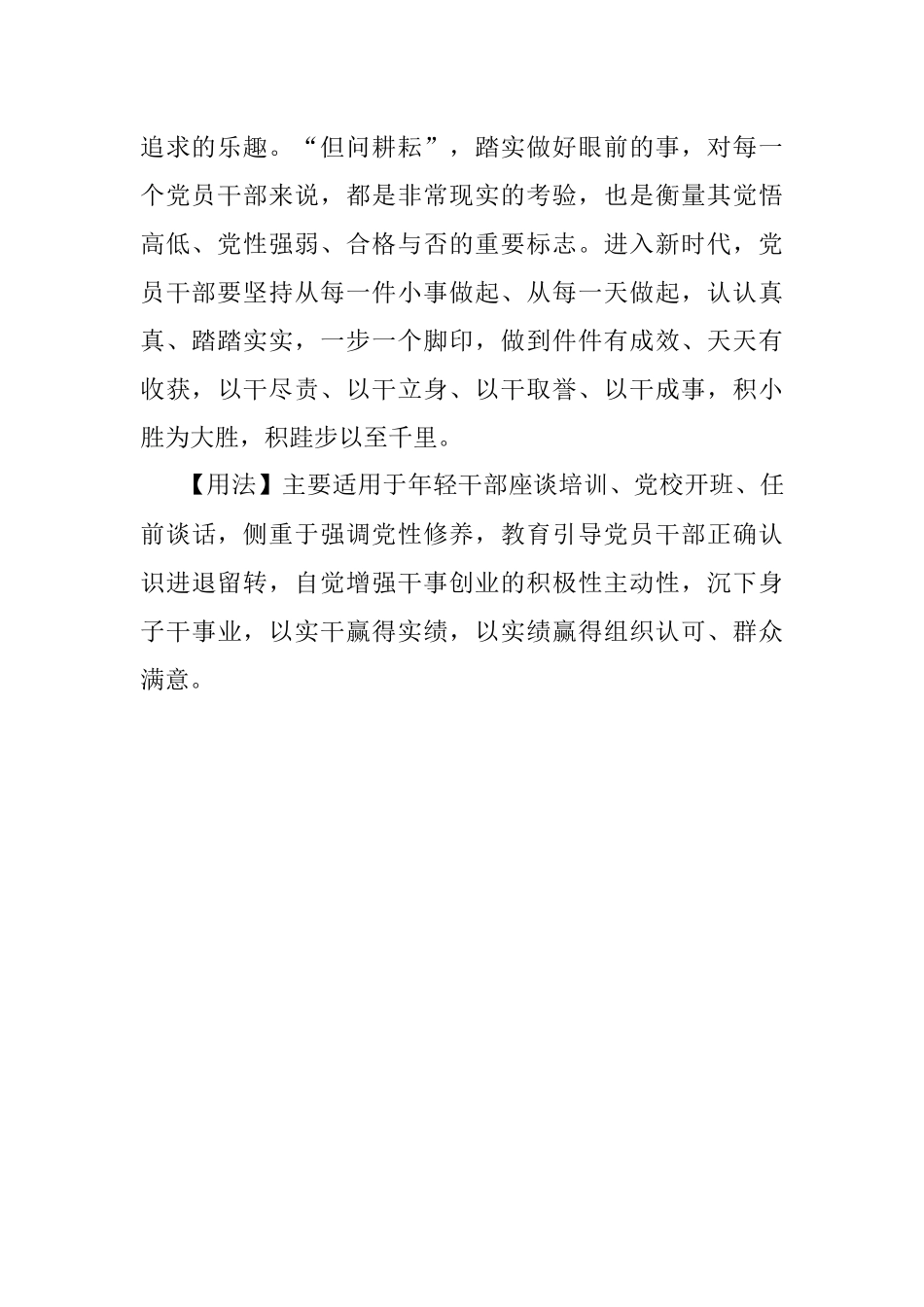 追求的乐趣。“但问耕耘”，踏实做好眼前的事，对每一个党员干部来说，都是非常现实的考验，也是衡量其觉悟高低、党性强弱、合格与否的重要标志。进入新时代，党员干部要坚持从每一件小事做起、从每一天做起，认认真真、踏踏实实，一步一个脚印，做到件件有成效、天天有收获，以干尽责、以干立身、以干取誉、以干成事，积小胜为大胜，积跬步以至千里。

【用法】主要适用于年轻干部座谈培训、党校开班、任前谈话，侧重于强调党性修养，教育引导党员干部正确认识进退留转，自觉增强干事创业的积极性主动性，沉下身子干事业，以实干赢得实绩，以实绩赢得组织认可、群众满意。